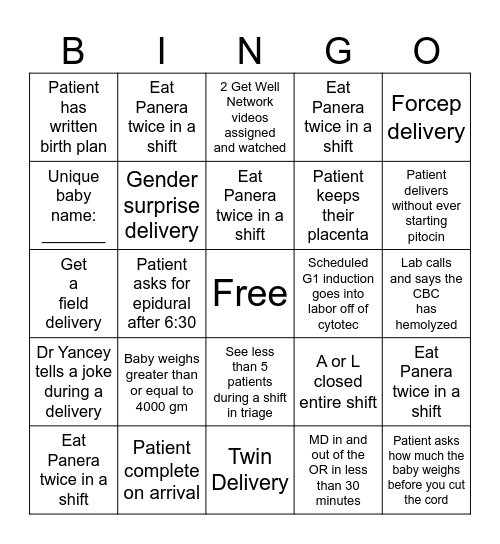 | B | I | N | G | O |
|---|---|---|---|---|
| Patient has written birth plan | Eat Panera twice in a shift | 2 Get Well Network videos assigned and watched | Eat Panera twice in a shift | Forcep delivery |
| Unique baby name: _______ | Gender surprise delivery | Eat Panera twice in a shift | Patient keeps their placenta | Patient delivers without ever starting pitocin |
| Get a field delivery | Patient asks for epidural after 6:30 | Free | Scheduled G1 induction goes into labor off of cytotec | Lab calls and says the CBC has hemolyzed |
| Dr Yancey tells a joke during a delivery | Baby weighs greater than or equal to 4000 gm | See less than 5 patients during a shift in triage | A or L closed entire shift | Eat Panera twice in a shift |
| Eat Panera twice in a shift | Patient complete on arrival | Twin Delivery | MD in and out of the OR in less than 30 minutes | Patient asks how much the baby weighs before you cut the cord |